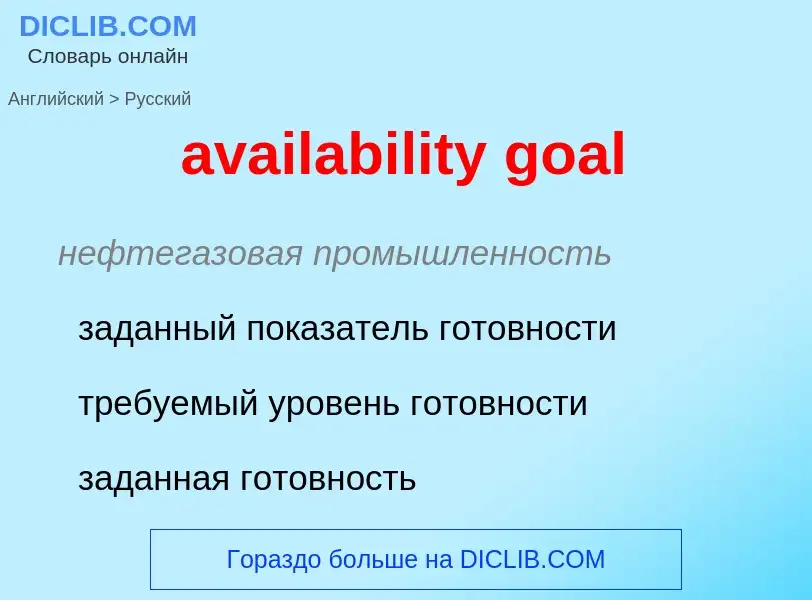 DICLIB.COM
Словарь онлайн

Английский > Русский

availability goal

нефтегазовая промышленность

заданный показатель готовности

требуемый уровень готовности

заданная готовность

Гораздо больше на DICLIB.COM